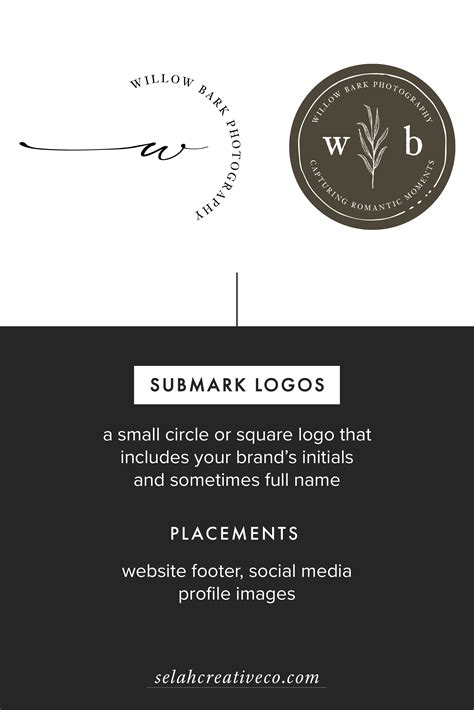 WILLOW BARK PHOTOGRAPHY

w

WILLOW BARK PHOTOGRAPHY

w b

CAPTURING ROMANTIC MOMENTS

SUBMARK LOGOS

a small circle or square logo that includes your brand's initials and sometimes full name

PLACEMENTS

website footer, social media profile images

selahcreativeco.com